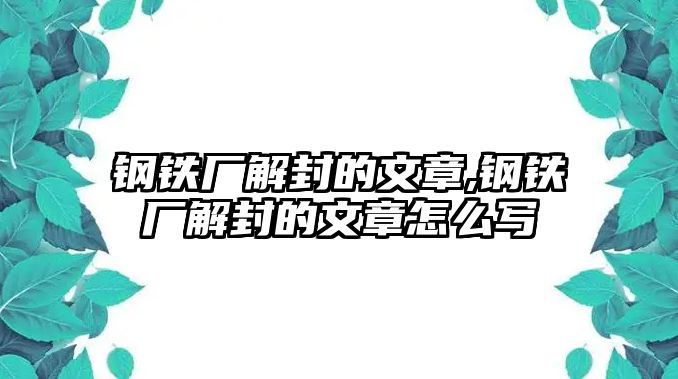 钢铁厂解封的文章,钢铁厂解封的文章怎么写